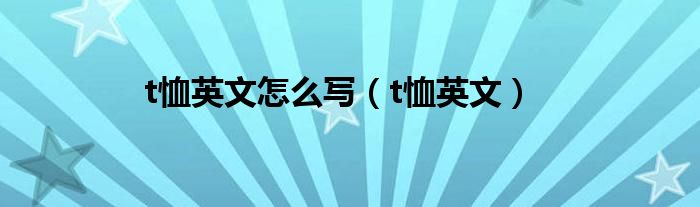 t恤英文怎么写（t恤英文）